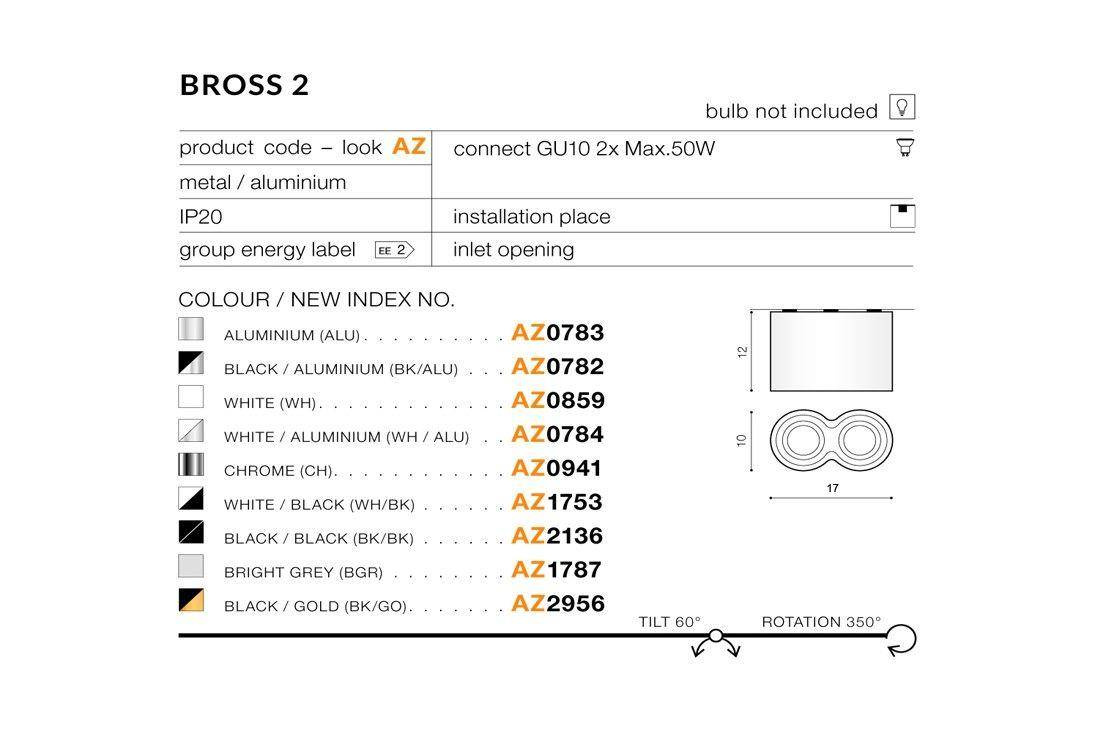 BROSS 2

bulb not included

| product code – look AZ | connect GU10 2x Max.50W |
|---|---|
| metal / aluminium | |
| IP20 | installation place |
| group energy label EE 2 | inlet opening |

COLOUR / NEW INDEX NO.

ALUMINIUM (ALU) . . . . . . . . . . AZ0783
BLACK / ALUMINIUM (BK/ALU) . . . AZ0782
WHITE (WH) . . . . . . . . . . . . . AZ0859
WHITE / ALUMINIUM (WH / ALU) . . AZ0784
CHROME (CH) . . . . . . . . . . . . AZ0941
WHITE / BLACK (WH/BK) . . . . . . AZ1753
BLACK / BLACK (BK/BK) . . . . . . AZ2136
BRIGHT GREY (BGR) . . . . . . . . AZ1787
BLACK / GOLD (BK/GO) . . . . . . . AZ2956

12
10
17

TILT 60°
ROTATION 350°